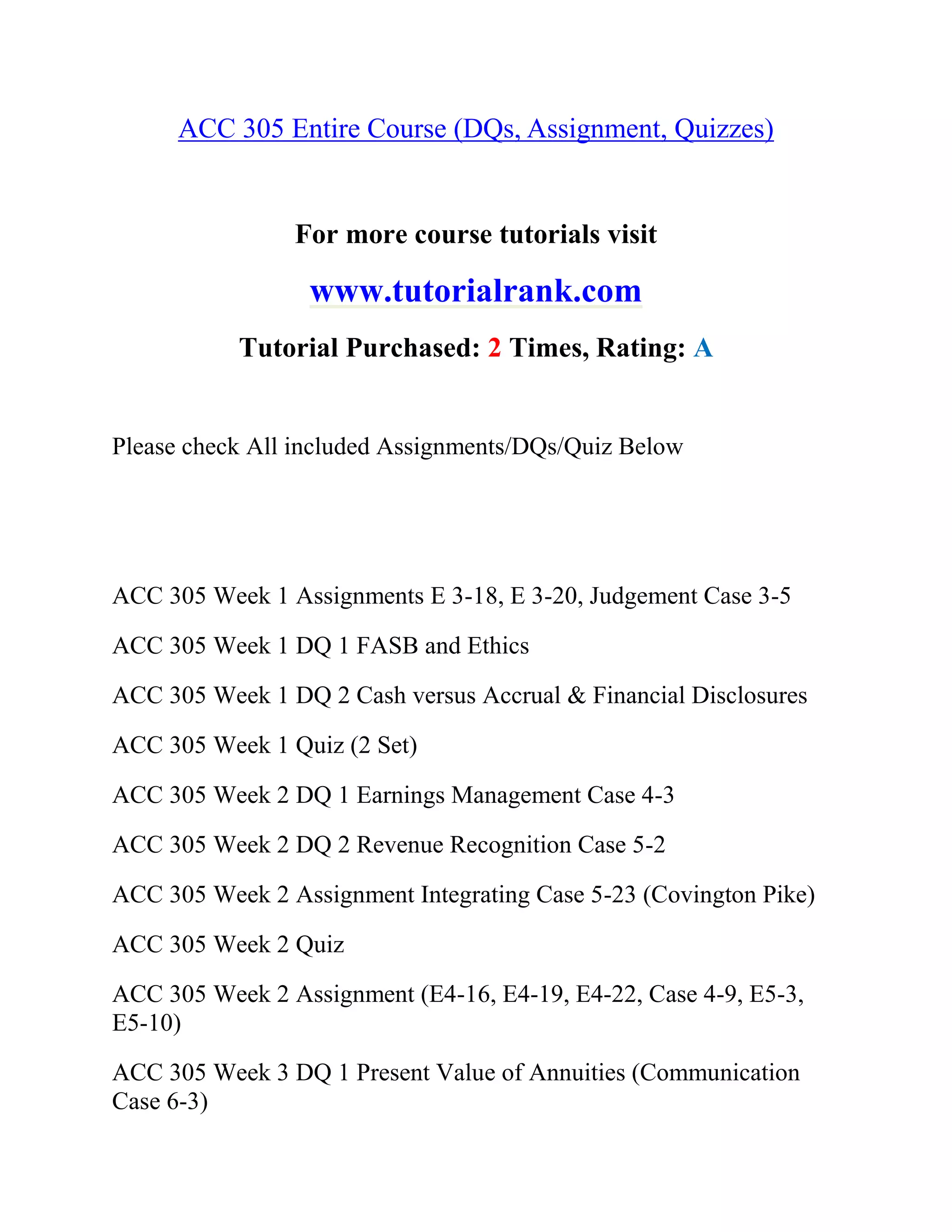 ACC 305 Entire Course (DQs, Assignment, Quizzes)

For more course tutorials visit

www.tutorialrank.com

Tutorial Purchased: 2 Times, Rating: A

Please check All included Assignments/DQs/Quiz Below

ACC 305 Week 1 Assignments E 3-18, E 3-20, Judgement Case 3-5

ACC 305 Week 1 DQ 1 FASB and Ethics

ACC 305 Week 1 DQ 2 Cash versus Accrual & Financial Disclosures

ACC 305 Week 1 Quiz (2 Set)

ACC 305 Week 2 DQ 1 Earnings Management Case 4-3

ACC 305 Week 2 DQ 2 Revenue Recognition Case 5-2

ACC 305 Week 2 Assignment Integrating Case 5-23 (Covington Pike)

ACC 305 Week 2 Quiz

ACC 305 Week 2 Assignment (E4-16, E4-19, E4-22, Case 4-9, E5-3, E5-10)

ACC 305 Week 3 DQ 1 Present Value of Annuities (Communication Case 6-3)